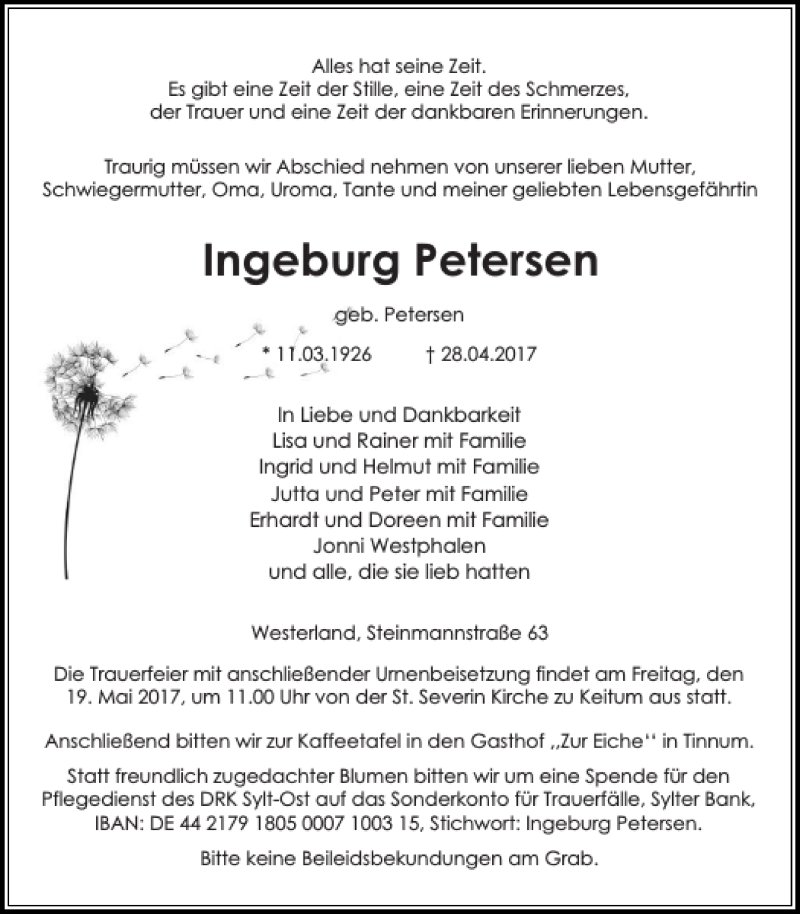 Alles hat seine Zeit.
Es gibt eine Zeit der Stille, eine Zeit des Schmerzes,
der Trauer und eine Zeit der dankbaren Erinnerungen.

Traurig müssen wir Abschied nehmen von unserer lieben Mutter, Schwiegermutter, Oma, Uroma, Tante und meiner geliebten Lebensgefährtin

Ingeburg Petersen

geb. Petersen

* 11.03.1926 † 28.04.2017

In Liebe und Dankbarkeit
Lisa und Rainer mit Familie
Ingrid und Helmut mit Familie
Jutta und Peter mit Familie
Erhardt und Doreen mit Familie
Jonni Westphalen
und alle, die sie lieb hatten

Westerland, Steinmannstraße 63

Die Trauerfeier mit anschließender Urnenbeisetzung findet am Freitag, den 19. Mai 2017, um 11.00 Uhr von der St. Severin Kirche zu Keitum aus statt.

Anschließend bitten wir zur Kaffeetafel in den Gasthof „Zur Eiche“ in Tinnum.

Statt freundlich zugedachter Blumen bitten wir um eine Spende für den Pflegedienst des DRK Sylt-Ost auf das Sonderkonto für Trauerfälle, Sylter Bank, IBAN: DE 44 2179 1805 0007 1003 15, Stichwort: Ingeburg Petersen.

Bitte keine Beileidsbekundungen am Grab.